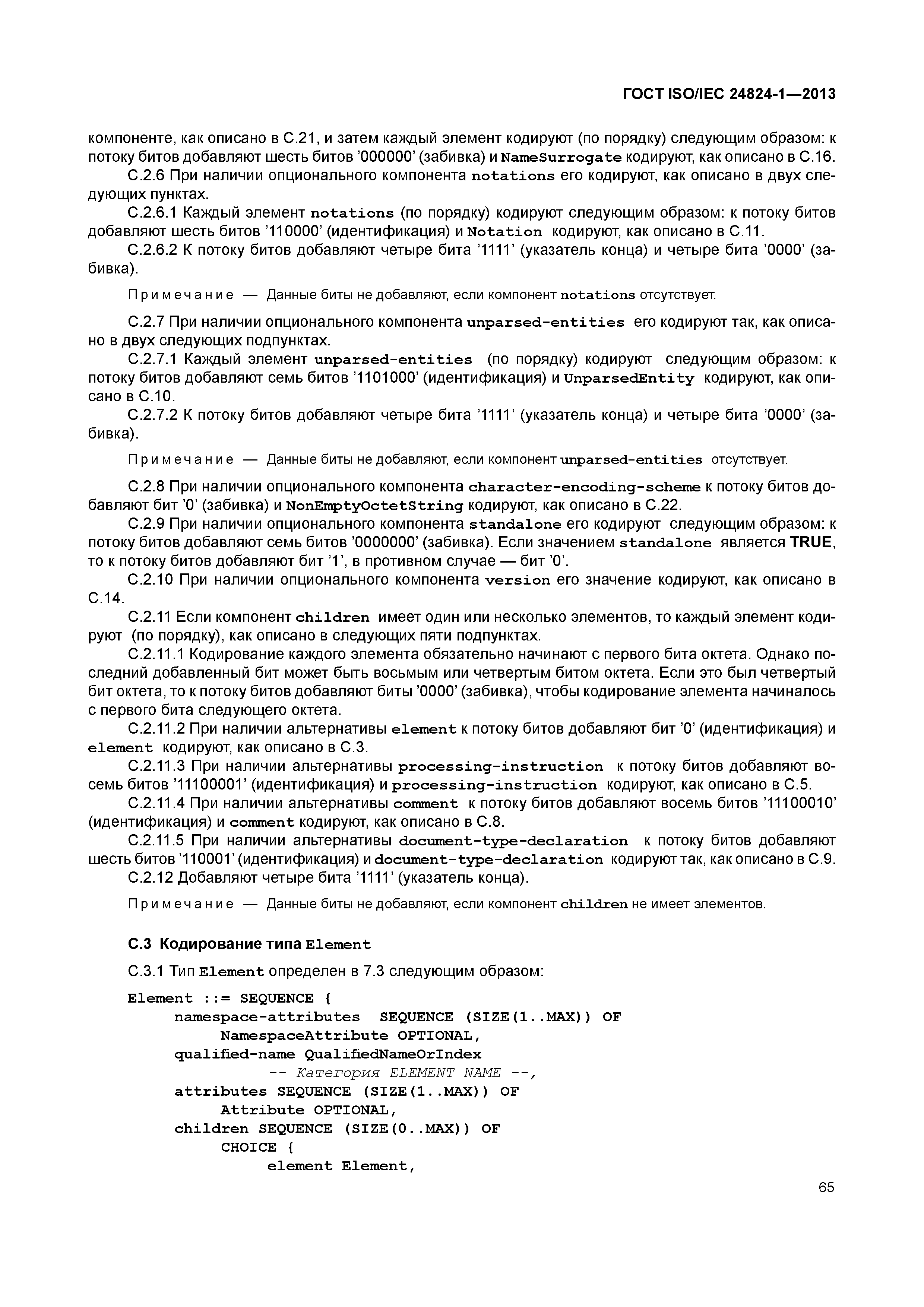 ГОСТ ISO/IEC 24824-1—2013

компоненте, как описано в С.21, и затем каждый элемент кодируют (по порядку) следующим образом: к потоку битов добавляют шесть битов ’000000’ (забивка) и NameSurrogate кодируют, как описано в С.16.

С.2.6 При наличии опционального компонента notations его кодируют, как описано в двух следующих пунктах.

С.2.6.1 Каждый элемент notations (по порядку) кодируют следующим образом: к потоку битов добавляют шесть битов ’110000’ (идентификация) и Notation кодируют, как описано в С.11.

С.2.6.2 К потоку битов добавляют четыре бита ’1111’ (указатель конца) и четыре бита ’0000’ (забивка).

Примечание — Данные биты не добавляют, если компонент notations отсутствует.

С.2.7 При наличии опционального компонента unparsed-entities его кодируют так, как описано в двух следующих подпунктах.

С.2.7.1 Каждый элемент unparsed-entities (по порядку) кодируют следующим образом: к потоку битов добавляют семь битов ’1101000’ (идентификация) и UnparsedEntity кодируют, как описано в С.10.

С.2.7.2 К потоку битов добавляют четыре бита ’1111’ (указатель конца) и четыре бита ’0000’ (забивка).

Примечание — Данные биты не добавляют, если компонент unparsed-entities отсутствует.

С.2.8 При наличии опционального компонента character-encoding-scheme к потоку битов добавляют бит ’0’ (забивка) и NonEmptyOctetString кодируют, как описано в С.22.

С.2.9 При наличии опционального компонента standalone его кодируют следующим образом: к потоку битов добавляют семь битов ’0000000’ (забивка). Если значением standalone является TRUE, то к потоку битов добавляют бит ’1’, в противном случае — бит ’0’.

С.2.10 При наличии опционального компонента version его значение кодируют, как описано в С.14.

С.2.11 Если компонент children имеет один или несколько элементов, то каждый элемент кодируют (по порядку), как описано в следующих пяти подпунктах.

С.2.11.1 Кодирование каждого элемента обязательно начинают с первого бита октета. Однако последний добавленный бит может быть восьмым или четвертым битом октета. Если это был четвертый бит октета, то к потоку битов добавляют биты ’0000’ (забивка), чтобы кодирование элемента начиналось с первого бита следующего октета.

С.2.11.2 При наличии альтернативы element к потоку битов добавляют бит ’0’ (идентификация) и element кодируют, как описано в С.3.

С.2.11.3 При наличии альтернативы processing-instruction к потоку битов добавляют восемь битов ’11100001’ (идентификация) и processing-instruction кодируют, как описано в С.5.

С.2.11.4 При наличии альтернативы comment к потоку битов добавляют восемь битов ’11100010’ (идентификация) и comment кодируют, как описано в С.8.

С.2.11.5 При наличии альтернативы document-type-declaration к потоку битов добавляют шесть битов ’110001’ (идентификация) и document-type-declaration кодируют так, как описано в С.9.

С.2.12 Добавляют четыре бита ’1111’ (указатель конца).

Примечание — Данные биты не добавляют, если компонент children не имеет элементов.

С.3 Кодирование типа Element

С.3.1 Тип Element определен в 7.3 следующим образом:

Element ::= SEQUENCE {
namespace-attributes SEQUENCE (SIZE(1..MAX)) OF
NamespaceAttribute OPTIONAL,
qualified-name QualifiedNameOrIndex
-- Категория ELEMENT NAME --,
attributes SEQUENCE (SIZE(1..MAX)) OF
Attribute OPTIONAL,
children SEQUENCE (SIZE(0..MAX)) OF
CHOICE {
element Element,

65